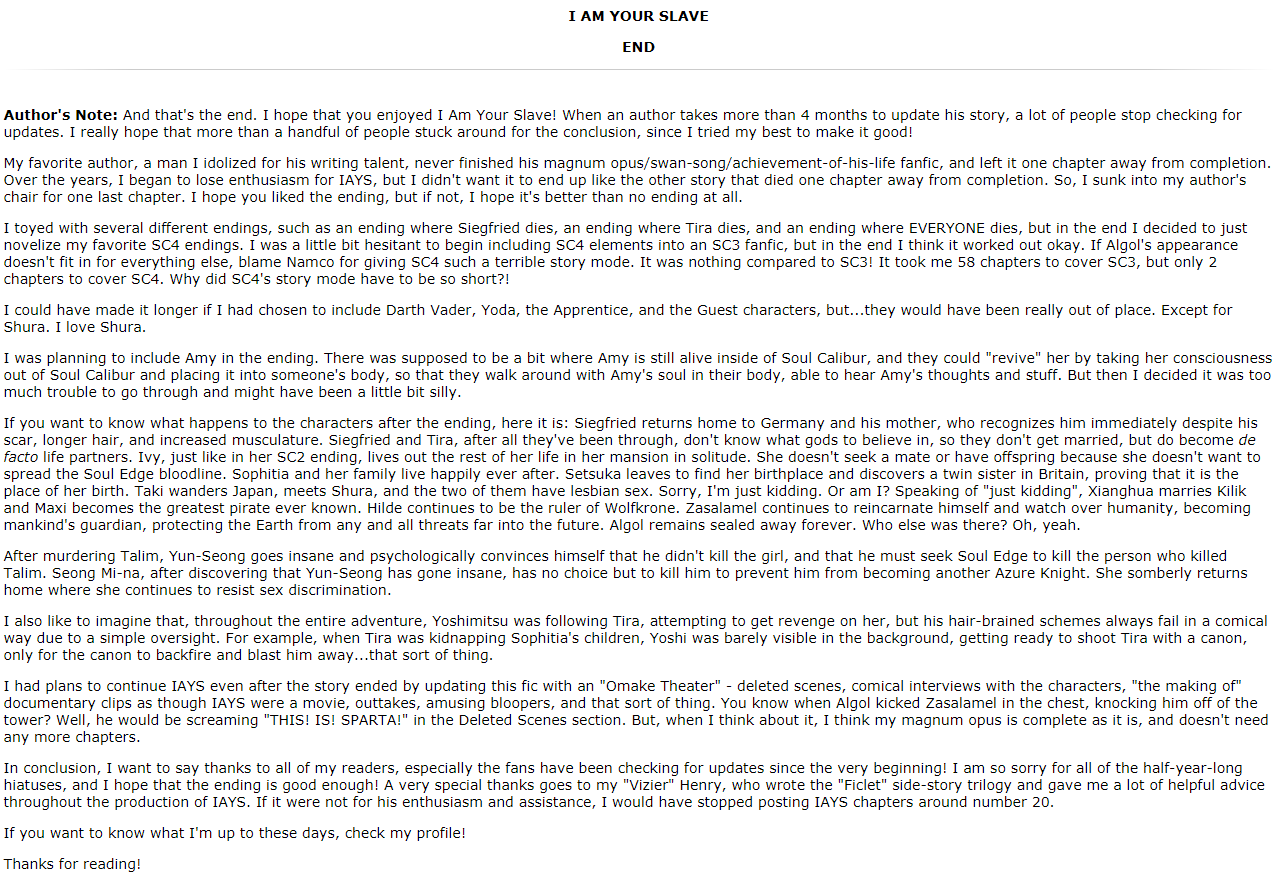 I AM YOUR SLAVE

END

Author's Note: And that's the end. I hope that you enjoyed I Am Your Slave! When an author takes more than 4 months to update his story, a lot of people stop checking for updates. I really hope that more than a handful of people stuck around for the conclusion, since I tried my best to make it good!

My favorite author, a man I idolized for his writing talent, never finished his magnum opus/swan-song/achievement-of-his-life fanfic, and left it one chapter away from completion. Over the years, I began to lose enthusiasm for IAYS, but I didn't want it to end up like the other story that died one chapter away from completion. So, I sunk into my author's chair for one last chapter. I hope you liked the ending, but if not, I hope it's better than no ending at all.

I toyed with several different endings, such as an ending where Siegfried dies, an ending where Tira dies, and an ending where EVERYONE dies, but in the end I decided to just novelize my favorite SC4 endings. I was a little bit hesitant to begin including SC4 elements into an SC3 fanfic, but in the end I think it worked out okay. If Algol's appearance doesn't fit in for everything else, blame Namco for giving SC4 such a terrible story mode. It was nothing compared to SC3! It took me 58 chapters to cover SC3, but only 2 chapters to cover SC4. Why did SC4's story mode have to be so short?!

I could have made it longer if I had chosen to include Darth Vader, Yoda, the Apprentice, and the Guest characters, but...they would have been really out of place. Except for Shura. I love Shura.

I was planning to include Amy in the ending. There was supposed to be a bit where Amy is still alive inside of Soul Calibur, and they could "revive" her by taking her consciousness out of Soul Calibur and placing it into someone's body, so that they walk around with Amy's soul in their body, able to hear Amy's thoughts and stuff. But then I decided it was too much trouble to go through and might have been a little bit silly.

If you want to know what happens to the characters after the ending, here it is: Siegfried returns home to Germany and his mother, who recognizes him immediately despite his scar, longer hair, and increased musculature. Siegfried and Tira, after all they've been through, don't know what gods to believe in, so they don't get married, but do become de facto life partners. Ivy, just like in her SC2 ending, lives out the rest of her life in her mansion in solitude. She doesn't seek a mate or have offspring because she doesn't want to spread the Soul Edge bloodline. Sophitia and her family live happily ever after. Setsuka leaves to find her birthplace and discovers a twin sister in Britain, proving that it is the place of her birth. Taki wanders Japan, meets Shura, and the two of them have lesbian sex. Sorry, I'm just kidding. Or am I? Speaking of "just kidding", Xianghua marries Kilik and Maxi becomes the greatest pirate ever known. Hilde continues to be the ruler of Wolfkrone. Zasalamel continues to reincarnate himself and watch over humanity, becoming mankind's guardian, protecting the Earth from any and all threats far into the future. Algol remains sealed away forever. Who else was there? Oh, yeah.

After murdering Talim, Yun-Seong goes insane and psychologically convinces himself that he didn't kill the girl, and that he must seek Soul Edge to kill the person who killed Talim. Seong Mi-na, after discovering that Yun-Seong has gone insane, has no choice but to kill him to prevent him from becoming another Azure Knight. She somberly returns home where she continues to resist sex discrimination.

I also like to imagine that, throughout the entire adventure, Yoshimitsu was following Tira, attempting to get revenge on her, but his hair-brained schemes always fail in a comical way due to a simple oversight. For example, when Tira was kidnapping Sophitia's children, Yoshi was barely visible in the background, getting ready to shoot Tira with a canon, only for the canon to backfire and blast him away...that sort of thing.

I had plans to continue IAYS even after the story ended by updating this fic with an "Omake Theater" - deleted scenes, comical interviews with the characters, "the making of" documentary clips as though IAYS were a movie, outtakes, amusing bloopers, and that sort of thing. You know when Algol kicked Zasalamel in the chest, knocking him off of the tower? Well, he would be screaming "THIS! IS! SPARTA!" in the Deleted Scenes section. But, when I think about it, I think my magnum opus is complete as it is, and doesn't need any more chapters.

In conclusion, I want to say thanks to all of my readers, especially the fans have been checking for updates since the very beginning! I am so sorry for all of the half-year-long hiatuses, and I hope that the ending is good enough! A very special thanks goes to my "Vizier" Henry, who wrote the "Ficlet" side-story trilogy and gave me a lot of helpful advice throughout the production of IAYS. If it were not for his enthusiasm and assistance, I would have stopped posting IAYS chapters around number 20.

If you want to know what I'm up to these days, check my profile!

Thanks for reading!